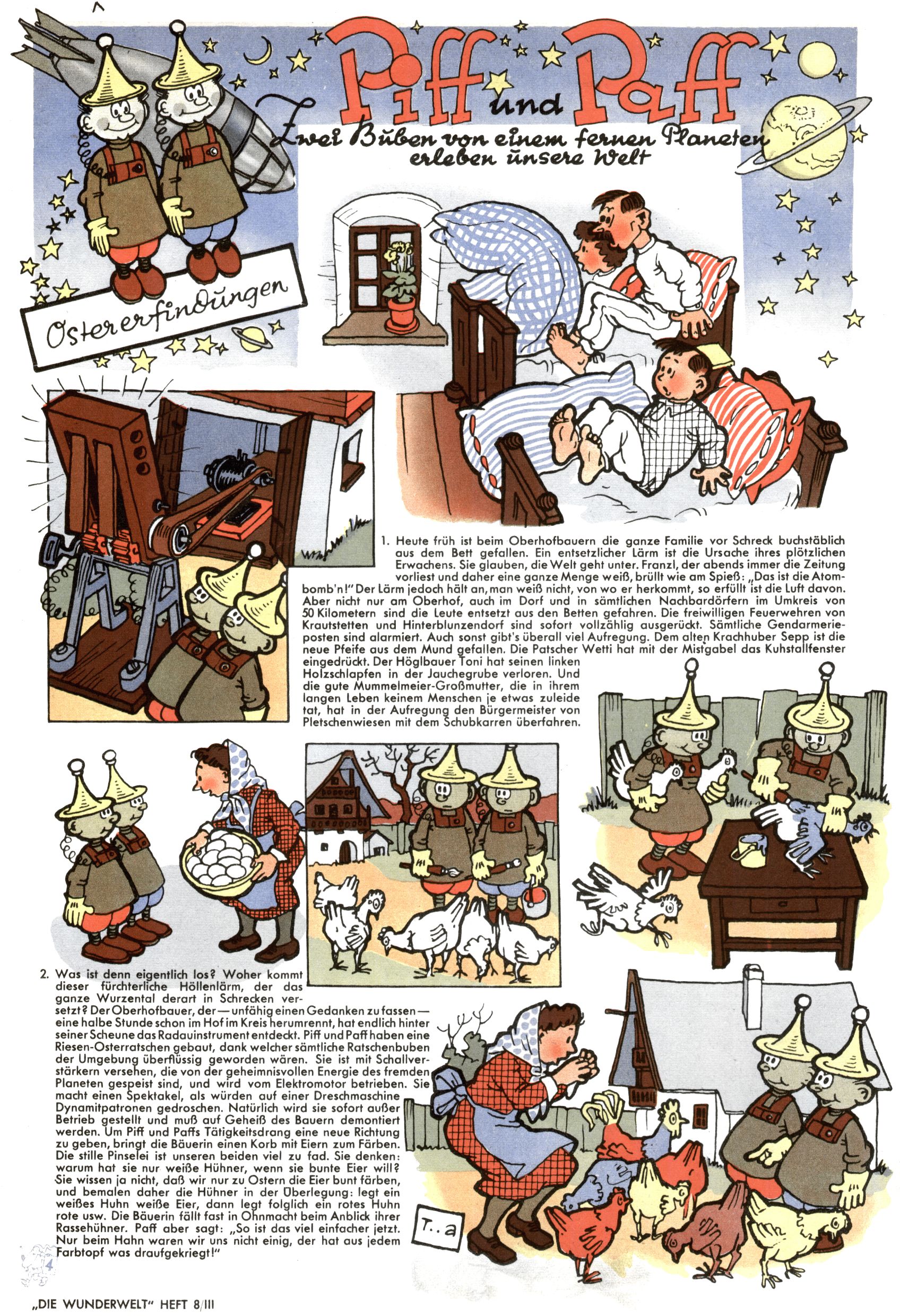 Piff und Paff

Zwei Buben von einem fernen Planeten erleben unsere Welt

Ostererfindungen

1. Heute früh ist beim Oberhofbauern die ganze Familie vor Schreck buchstäblich aus dem Bett gefallen. Ein entsetzlicher Lärm ist die Ursache ihres plötzlichen Erwachens. Sie glauben, die Welt geht unter. Franzl, der abends immer die Zeitung vorliest und daher eine ganze Menge weiß, brüllt wie am Spieß: „Das ist die Atombomb'n!" Der Lärm jedoch hält an, man weiß nicht, von wo er herkommt, so erfüllt ist die Luft davon. Aber nicht nur am Oberhof, auch im Dorf und in sämtlichen Nachbardörfern im Umkreis von 50 Kilometern sind die Leute entsetzt aus den Betten gefahren. Die freiwilligen Feuerwehren von Krautstetten und Hinterblunzendorf sind sofort vollzählig ausgerückt. Sämtliche Gendarmerieposten sind alarmiert. Auch sonst gibt's überall viel Aufregung. Dem alten Krachhuber Sepp ist die neue Pfeife aus dem Mund gefallen. Die Patscher Wetti hat mit der Mistgabel das Kuhstallfenster eingedrückt. Der Höglbauer Toni hat seinen linken Holzschlapfen in der Jauchegrube verloren. Und die gute Mummelmeier-Großmutter, die in ihrem langen Leben keinem Menschen je etwas zuleide tat, hat in der Aufregung den Bürgermeister von Pletschenwiesen mit dem Schubkarren überfahren.

2. Was ist denn eigentlich los? Woher kommt dieser fürchterliche Höllenlärm, der das ganze Wurzental derart in Schrecken versetzt? Der Oberhofbauer, der — unfähig einen Gedanken zu fassen — eine halbe Stunde schon im Hof im Kreis herumrennt, hat endlich hinter seiner Scheune das Radauinstrument entdeckt. Piff und Paff haben eine Riesen-Osterratschen gebaut, dank welcher sämtliche Ratschenbuben der Umgebung überflüssig geworden wären. Sie ist mit Schallverstärkern versehen, die von der geheimnisvollen Energie des fremden Planeten gespeist sind, und wird vom Elektromotor betrieben. Sie macht einen Spektakel, als würden auf einer Dreschmaschine Dynamitpatronen gedroschen. Natürlich wird sie sofort außer Betrieb gestellt und muß auf Geheiß des Bauern demontiert werden. Um Piff und Paffs Tätigkeitsdrang eine neue Richtung zu geben, bringt die Bäuerin einen Korb mit Eiern zum Färben. Die stille Pinselei ist unseren beiden viel zu fad. Sie denken: warum hat sie nur weiße Hühner, wenn sie bunte Eier will? Sie wissen ja nicht, daß wir nur zu Ostern die Eier bunt färben, und bemalen daher die Hühner in der Überlegung: legt ein weißes Huhn weiße Eier, dann legt folglich ein rotes Huhn rote usw. Die Bäuerin fällt fast in Ohnmacht beim Anblick ihrer Rassehühner. Paff aber sagt: „So ist das viel einfacher jetzt. Nur beim Hahn waren wir uns nicht einig, der hat aus jedem Farbtopf was draufgekriegt!"

T..a

4

„DIE WUNDERWELT" HEFT 8/III